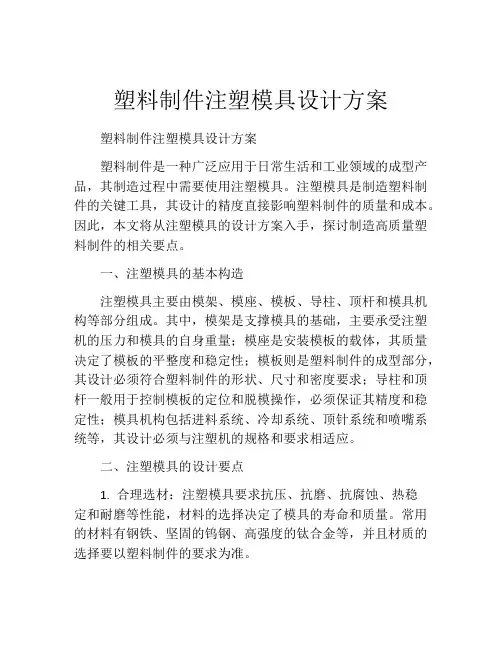 塑料制件注塑模具设计方案

塑料制件注塑模具设计方案

塑料制件是一种广泛应用于日常生活和工业领域的成型产品，其制造过程中需要使用注塑模具。注塑模具是制造塑料制件的关键工具，其设计的精度直接影响塑料制件的质量和成本。因此，本文将从注塑模具的设计方案入手，探讨制造高质量塑料制件的相关要点。

一、注塑模具的基本构造

注塑模具主要由模架、模座、模板、导柱、顶杆和模具机构等部分组成。其中，模架是支撑模具的基础，主要承受注塑机的压力和模具的自身重量；模座是安装模板的载体，其质量决定了模板的平整度和稳定性；模板则是塑料制件的成型部分，其设计必须符合塑料制件的形状、尺寸和密度要求；导柱和顶杆一般用于控制模板的定位和脱模操作，必须保证其精度和稳定性；模具机构包括进料系统、冷却系统、顶针系统和喷嘴系统等，其设计必须与注塑机的规格和要求相适应。

二、注塑模具的设计要点

1. 合理选材：注塑模具要求抗压、抗磨、抗腐蚀、热稳定和耐磨等性能，材料的选择决定了模具的寿命和质量。常用的材料有钢铁、坚固的钨钢、高强度的钛合金等，并且材质的选择要以塑料制件的要求为准。